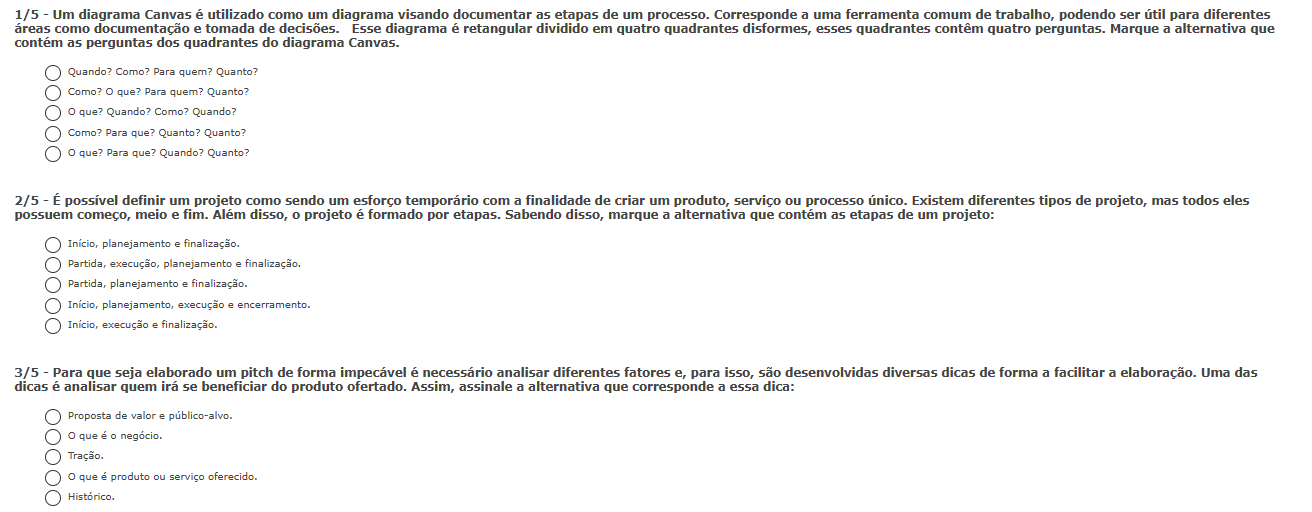 1/5 - Um diagrama Canvas é utilizado como um diagrama visando documentar as etapas de um processo. Corresponde a uma ferramenta comum de trabalho, podendo ser útil para diferentes áreas como documentação e tomada de decisões.   Esse diagrama é retangular dividido em quatro quadrantes disformes, esses quadrantes contêm quatro perguntas. Marque a alternativa que contém as perguntas dos quadrantes do diagrama Canvas.

Quando? Como? Para quem? Quanto?
Como? O que? Para quem? Quanto?
O que? Quando? Como? Quando?
Como? Para que? Quanto? Quanto?
O que? Para que? Quando? Quanto?

2/5 - É possível definir um projeto como sendo um esforço temporário com a finalidade de criar um produto, serviço ou processo único. Existem diferentes tipos de projeto, mas todos eles possuem começo, meio e fim. Além disso, o projeto é formado por etapas. Sabendo disso, marque a alternativa que contém as etapas de um projeto:

Início, planejamento e finalização.
Partida, execução, planejamento e finalização.
Partida, planejamento e finalização.
Início, planejamento, execução e encerramento.
Início, execução e finalização.

3/5 - Para que seja elaborado um pitch de forma impecável é necessário analisar diferentes fatores e, para isso, são desenvolvidas diversas dicas de forma a facilitar a elaboração. Uma das dicas é analisar quem irá se beneficiar do produto ofertado. Assim, assinale a alternativa que corresponde a essa dica:

Proposta de valor e público-alvo.
O que é o negócio.
Tração.
O que é produto ou serviço oferecido.
Histórico.